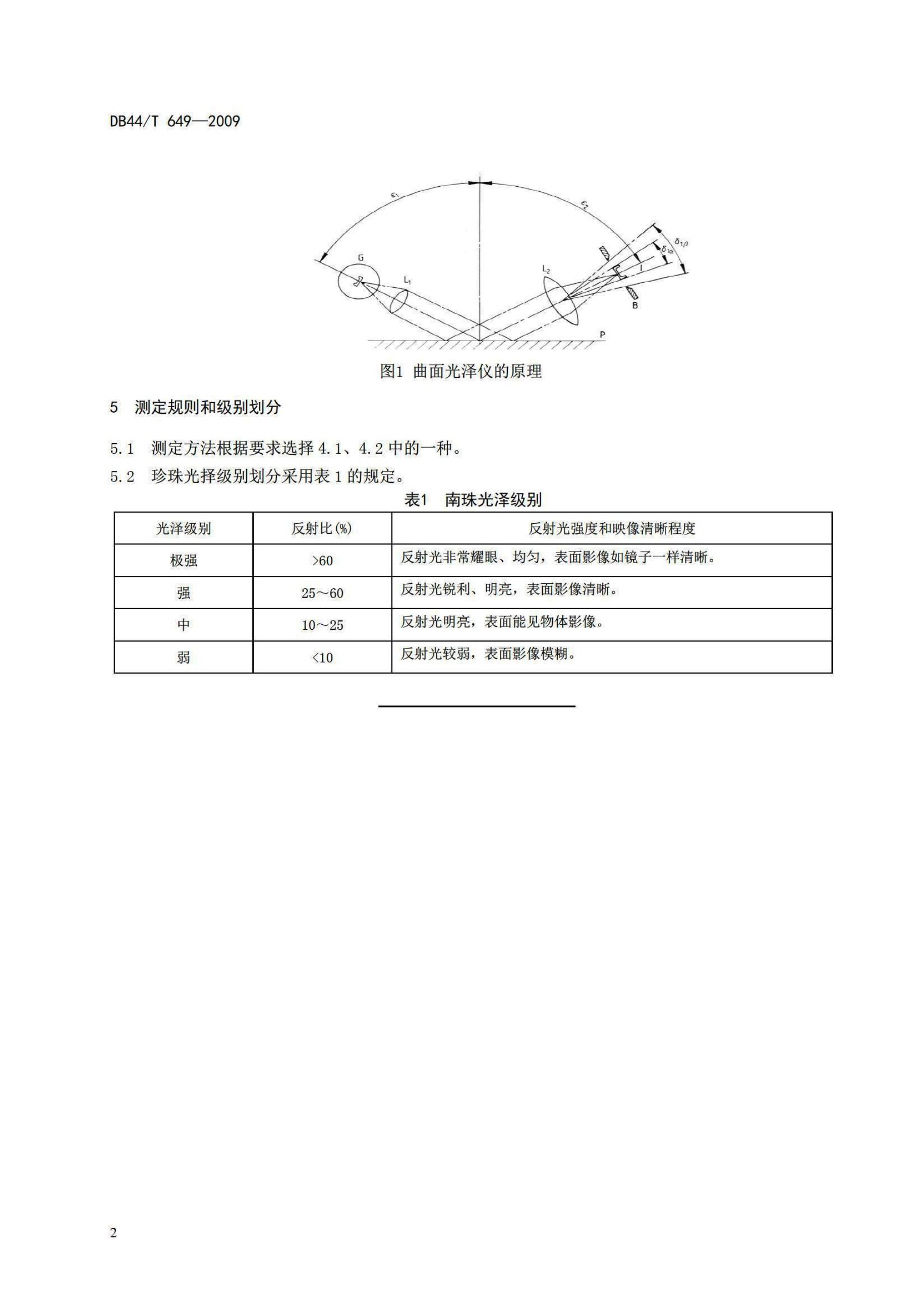 DB44/T 649—2009

$\varepsilon_1$ $\varepsilon_2$ G $L_1$ $L_2$ $\delta_{1\beta}$ $\delta_{1\alpha}$ I B P

图1 曲面光泽仪的原理

5 测定规则和级别划分

5.1 测定方法根据要求选择 4.1、4.2 中的一种。

5.2 珍珠光择级别划分采用表 1 的规定。

表1 南珠光泽级别

| 光泽级别 | 反射比(%) | 反射光强度和映像清晰程度 |
|---|---|---|
| 极强 | >60 | 反射光非常耀眼、均匀，表面影像如镜子一样清晰。 |
| 强 | 25～60 | 反射光锐利、明亮，表面影像清晰。 |
| 中 | 10～25 | 反射光明亮，表面能见物体影像。 |
| 弱 | <10 | 反射光较弱，表面影像模糊。 |

2